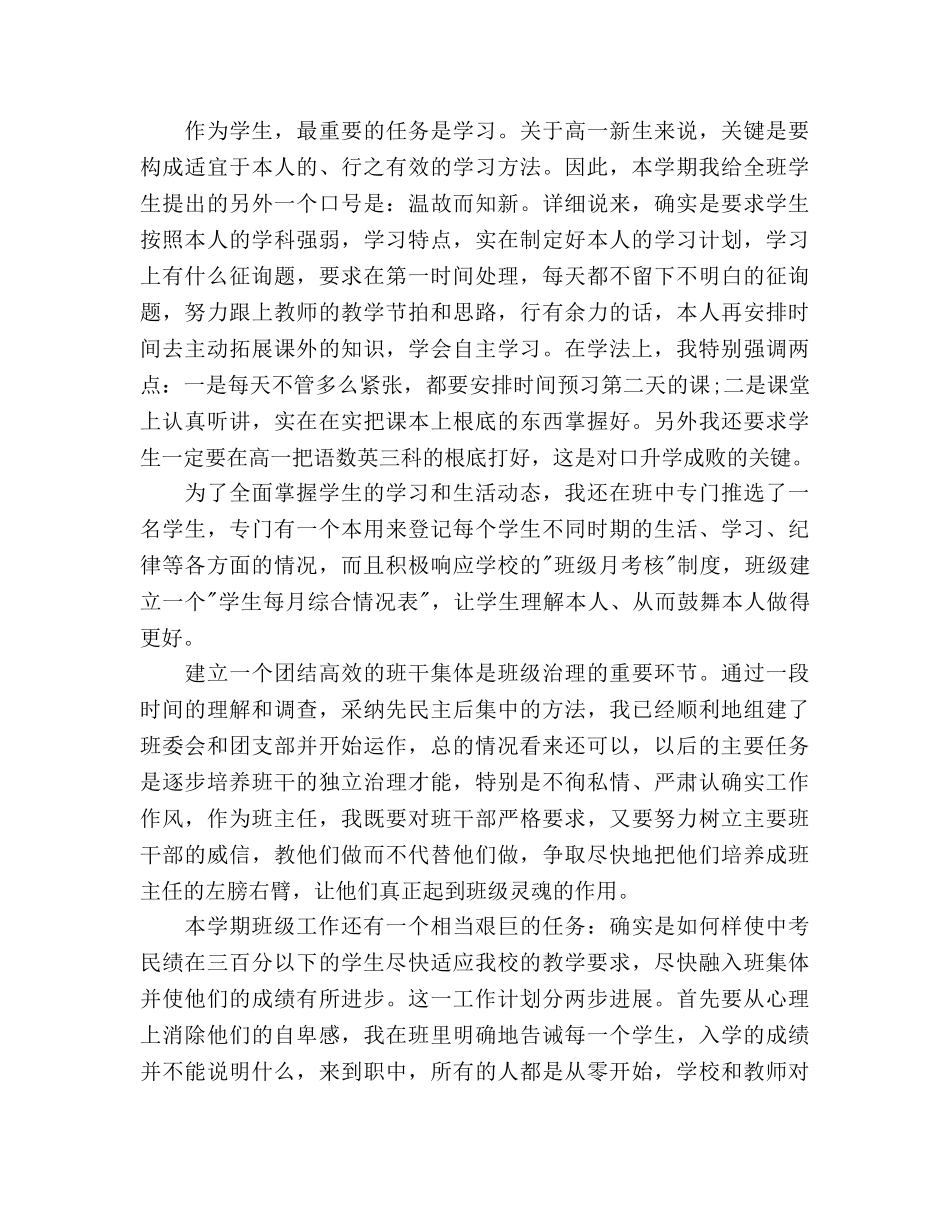 作为学生，最重要的任务是学习。关于高一新生来说，关键是要构成适宜于本人的、行之有效的学习方法。因此，本学期我给全班学生提出的另外一个口号是：温故而知新。详细说来，确实是要求学生按照本人的学科强弱，学习特点，实在制定好本人的学习计划，学习上有什么征询题，要求在第一时间处理，每天都不留下不明白的征询题，努力跟上教师的教学节拍和思路，行有余力的话，本人再安排时间去主动拓展课外的知识，学会自主学习。在学法上，我特别强调两点：一是每天不管多么紧张，都要安排时间预习第二天的课;二是课堂上认真听讲，实在在实把课本上根底的东西掌握好。另外我还要求学生一定要在高一把语数英三科的根底打好，这是对口升学成败的关键。

为了全面掌握学生的学习和生活动态，我还在班中专门推选了一名学生，专门有一个本用来登记每个学生不同时期的生活、学习、纪律等各方面的情况，而且积极响应学校的"班级月考核"制度，班级建立一个"学生每月综合情况表"，让学生理解本人、从而鼓舞本人做得更好。

建立一个团结高效的班干集体是班级治理的重要环节。通过一段时间的理解和调查，采纳先民主后集中的方法，我已经顺利地组建了班委会和团支部并开始运作，总的情况看来还可以，以后的主要任务是逐步培养班干的独立治理才能，特别是不徇私情、严肃认确实工作作风，作为班主任，我既要对班干部严格要求，又要努力树立主要班干部的威信，教他们做而不代替他们做，争取尽快地把他们培养成班主任的左膀右臂，让他们真正起到班级灵魂的作用。

本学期班级工作还有一个相当艰巨的任务：确实是如何样使中考民绩在三百分以下的学生尽快适应我校的教学要求，尽快融入班集体并使他们的成绩有所进步。这一工作计划分两步进展。首先要从心理上消除他们的自卑感，我在班里明确地告诫每一个学生，入学的成绩并不能说明什么，来到职中，所有的人都是从零开始，学校和教师对